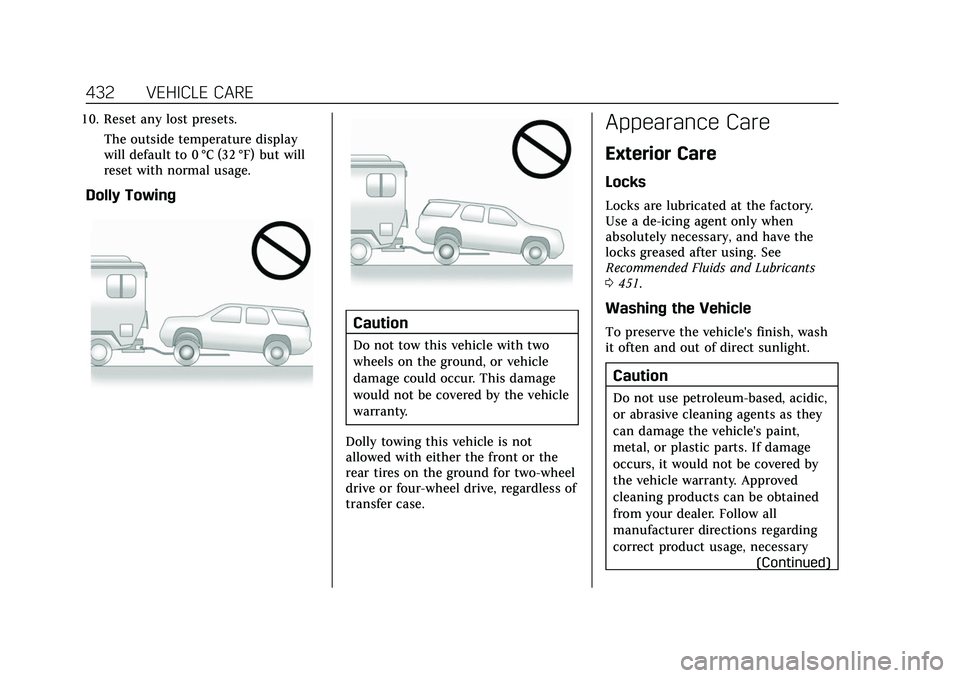 432 VEHICLE CARE

10. Reset any lost presets.

The outside temperature display will default to 0 °C (32 °F) but will reset with normal usage.

Dolly Towing

Caution

Do not tow this vehicle with two wheels on the ground, or vehicle damage could occur. This damage would not be covered by the vehicle warranty.

Dolly towing this vehicle is not allowed with either the front or the rear tires on the ground for two-wheel drive or four-wheel drive, regardless of transfer case.

Appearance Care

Exterior Care

Locks

Locks are lubricated at the factory. Use a de-icing agent only when absolutely necessary, and have the locks greased after using. See Recommended Fluids and Lubricants 0 451.

Washing the Vehicle

To preserve the vehicle's finish, wash it often and out of direct sunlight.

Caution

Do not use petroleum-based, acidic, or abrasive cleaning agents as they can damage the vehicle's paint, metal, or plastic parts. If damage occurs, it would not be covered by the vehicle warranty. Approved cleaning products can be obtained from your dealer. Follow all manufacturer directions regarding correct product usage, necessary

(Continued)

carmanualsonline.info